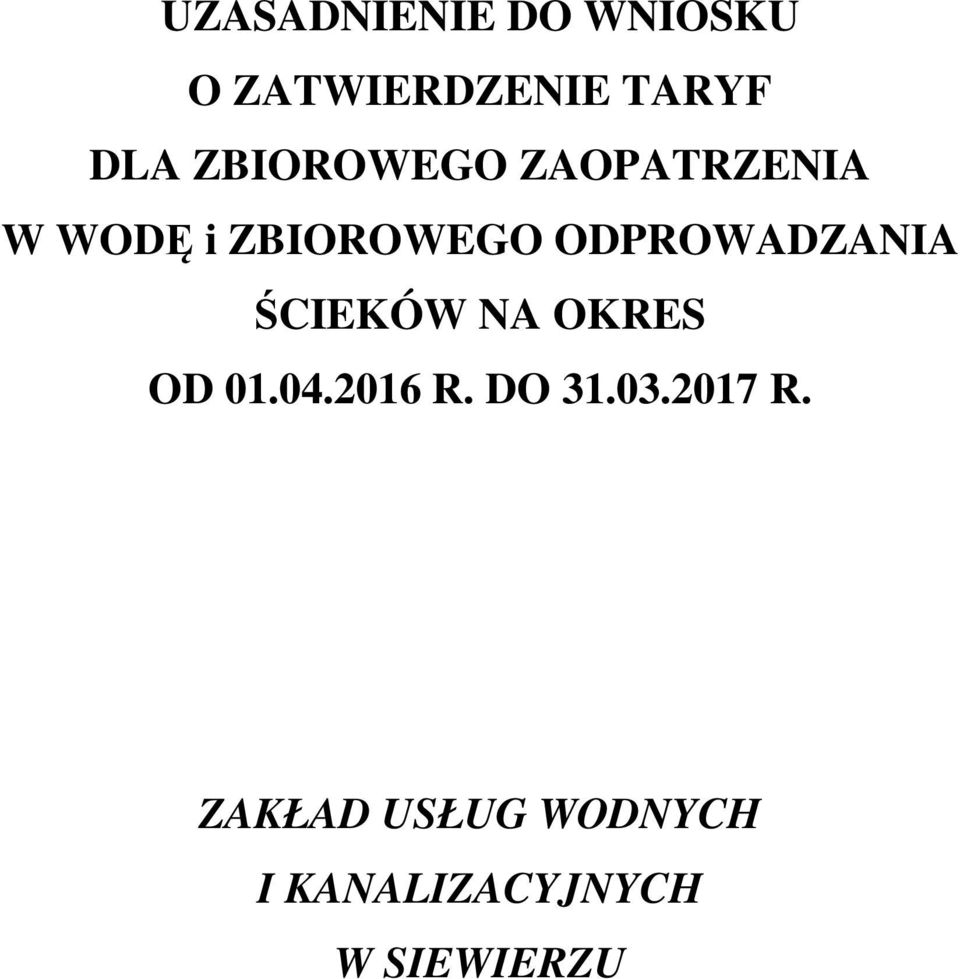 UZASADNIENIE DO WNIOSKU

O ZATWIERDZENIE TARYF

DLA ZBIOROWEGO ZAOPATRZENIA

W WODĘ i ZBIOROWEGO ODPROWADZANIA

ŚCIEKÓW NA OKRES

OD 01.04.2016 R. DO 31.03.2017 R.

ZAKŁAD USŁUG WODNYCH

I KANALIZACYJNYCH

W SIEWIERZU